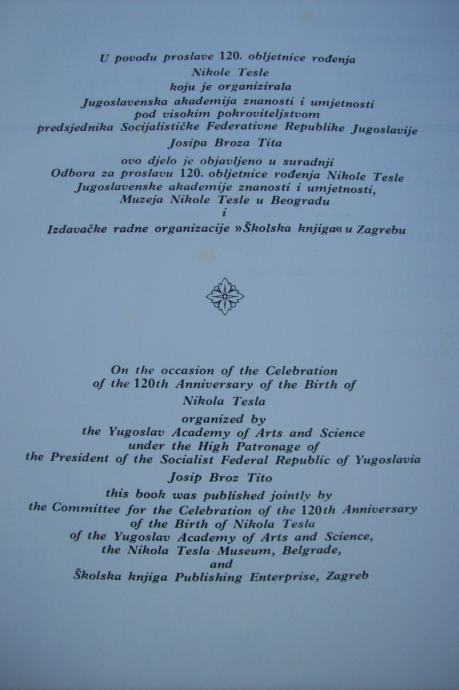 U povodu proslave 120. obljetnice rođenja
Nikole Tesle
koju je organizirala
Jugoslavenska akademija znanosti i umjetnosti
pod visokim pokroviteljstvom
predsjednika Socijalističke Federativne Republike Jugoslavije
Josipa Broza Tita
ovo djelo je objavljeno u suradnji
Odbora za proslavu 120. obljetnice rođenja Nikole Tesle
Jugoslavenske akademije znanosti i umjetnosti,
Muzeja Nikole Tesle u Beogradu
i
Izdavačke radne organizacije »Školska knjiga« u Zagrebu

On the occasion of the Celebration
of the 120th Anniversary of the Birth of
Nikola Tesla
organized by
the Yugoslav Academy of Arts and Science
under the High Patronage of
the President of the Socialist Federal Republic of Yugoslavia
Josip Broz Tito
this book was published jointly by
the Committee for the Celebration of the 120th Anniversary
of the Birth of Nikola Tesla
of the Yugoslav Academy of Arts and Science,
the Nikola Tesla Museum, Belgrade,
and
Školska knjiga Publishing Enterprise, Zagreb